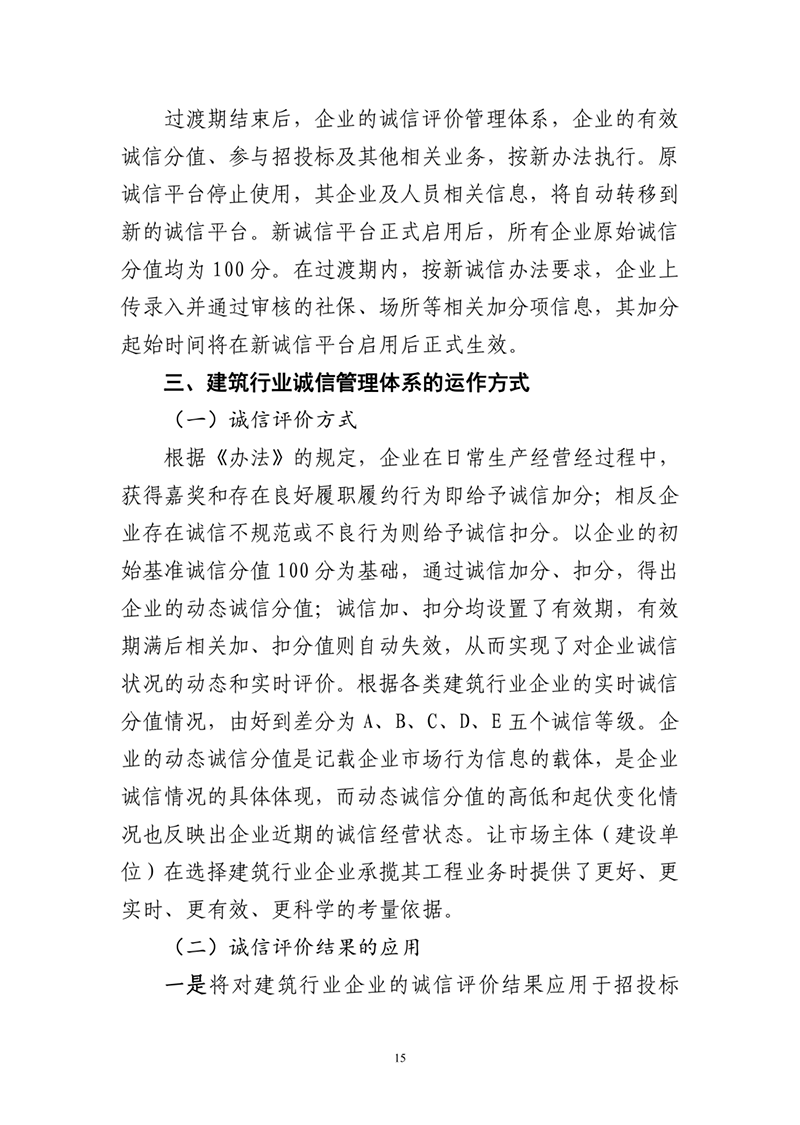 过渡期结束后，企业的诚信评价管理体系，企业的有效诚信分值、参与招投标及其他相关业务，按新办法执行。原诚信平台停止使用，其企业及人员相关信息，将自动转移到新的诚信平台。新诚信平台正式启用后，所有企业原始诚信分值均为100分。在过渡期内，按新诚信办法要求，企业上传录入并通过审核的社保、场所等相关加分项信息，其加分起始时间将在新诚信平台启用后正式生效。

三、建筑行业诚信管理体系的运作方式

（一）诚信评价方式

根据《办法》的规定，企业在日常生产经营经过程中，获得嘉奖和存在良好履职履约行为即给予诚信加分；相反企业存在诚信不规范或不良行为则给予诚信扣分。以企业的初始基准诚信分值100分为基础，通过诚信加分、扣分，得出企业的动态诚信分值；诚信加、扣分均设置了有效期，有效期满后相关加、扣分值则自动失效，从而实现了对企业诚信状况的动态和实时评价。根据各类建筑行业企业的实时诚信分值情况，由好到差分为A、B、C、D、E五个诚信等级。企业的动态诚信分值是记载企业市场行为信息的载体，是企业诚信情况的具体体现，而动态诚信分值的高低和起伏变化情况也反映出企业近期的诚信经营状态。让市场主体（建设单位）在选择建筑行业企业承揽其工程业务时提供了更好、更实时、更有效、更科学的考量依据。

（二）诚信评价结果的应用

一是将对建筑行业企业的诚信评价结果应用于招投标

15